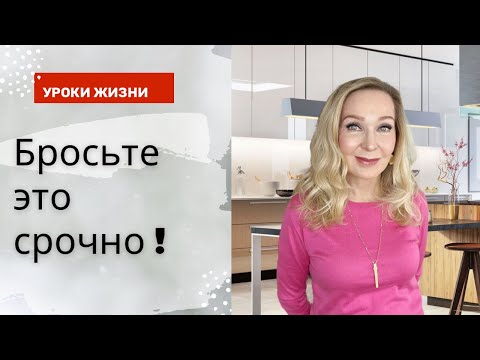 УРОКИ ЖИЗНИ

Бросьте это срочно !